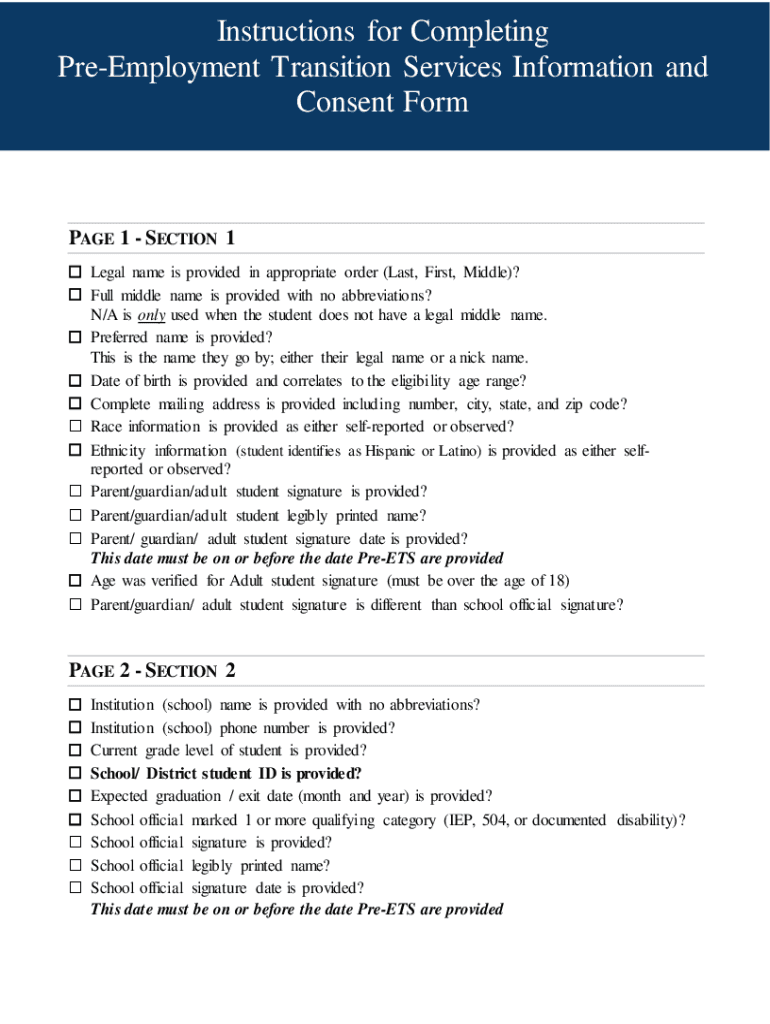 Instructions for Completing Pre-Employment Transition Services Information and Consent Form

PAGE 1 - SECTION 1

☐ Legal name is provided in appropriate order (Last, First, Middle)?
☐ Full middle name is provided with no abbreviations?
N/A is only used when the student does not have a legal middle name.
☐ Preferred name is provided?
This is the name they go by; either their legal name or a nick name.
☐ Date of birth is provided and correlates to the eligibility age range?
☐ Complete mailing address is provided including number, city, state, and zip code?
☐ Race information is provided as either self-reported or observed?
☐ Ethnicity information (student identifies as Hispanic or Latino) is provided as either self-reported or observed?
☐ Parent/guardian/adult student signature is provided?
☐ Parent/guardian/adult student legibly printed name?
☐ Parent/ guardian/ adult student signature date is provided?
This date must be on or before the date Pre-ETS are provided
☐ Age was verified for Adult student signature (must be over the age of 18)
☐ Parent/guardian/ adult student signature is different than school official signature?

PAGE 2 - SECTION 2

☐ Institution (school) name is provided with no abbreviations?
☐ Institution (school) phone number is provided?
☐ Current grade level of student is provided?
☐ School/ District student ID is provided?
☐ Expected graduation / exit date (month and year) is provided?
☐ School official marked 1 or more qualifying category (IEP, 504, or documented disability)?
☐ School official signature is provided?
☐ School official legibly printed name?
☐ School official signature date is provided?
This date must be on or before the date Pre-ETS are provided